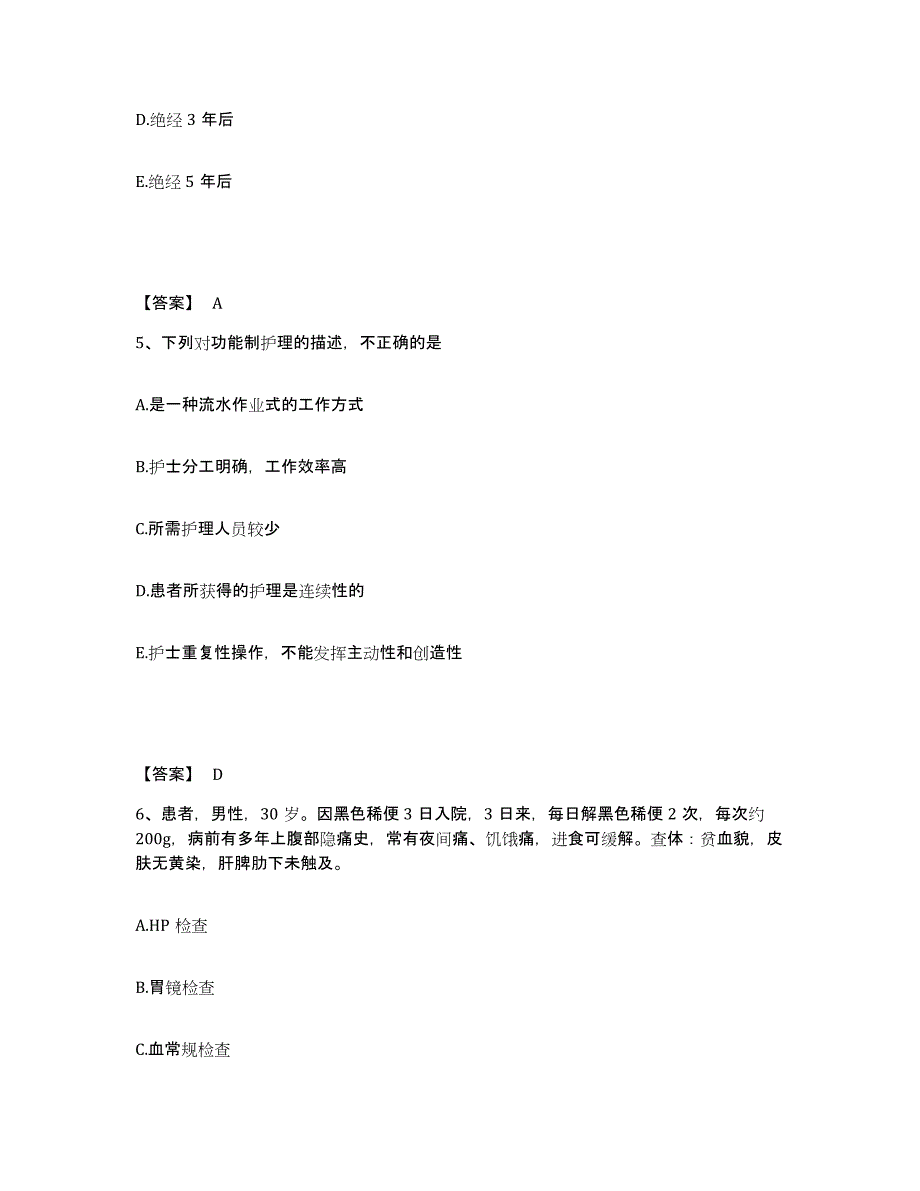 D.绝经 3 年后

E.绝经 5 年后

【答案】 A

5、下列对功能制护理的描述，不正确的是

A.是一种流水作业式的工作方式

B.护士分工明确，工作效率高

C.所需护理人员较少

D.患者所获得的护理是连续性的

E.护士重复性操作，不能发挥主动性和创造性

【答案】 D

6、患者，男性，30 岁。因黑色稀便 3 日入院，3 日来，每日解黑色稀便 2 次，每次约 200g，病前有多年上腹部隐痛史，常有夜间痛、饥饿痛，进食可缓解。查体：贫血貌，皮肤无黄染，肝脾肋下未触及。

A.HP 检查

B.胃镜检查

C.血常规检查